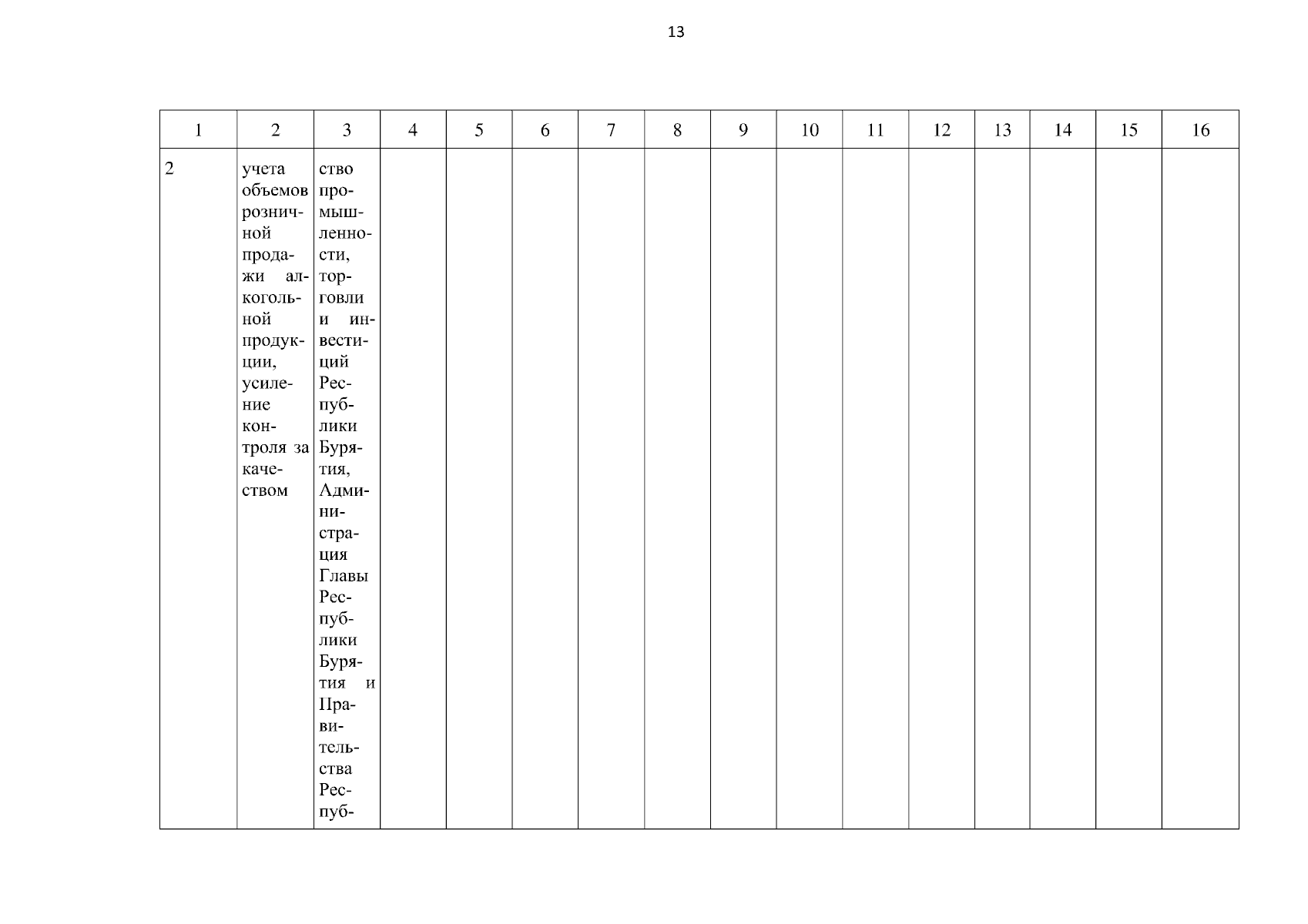 13

| 1 | 2 | 3 | 4 | 5 | 6 | 7 | 8 | 9 | 10 | 11 | 12 | 13 | 14 | 15 | 16 |
|---|---|---|---|---|---|---|---|---|---|---|---|---|---|---|---|
| 2 | учета объемов розничной продажи алкогольной продукции, усиление контроля за качеством | ство промышленности, торговли и инвестиций Республики Бурятия, Администрация Главы Республики Бурятия и Правительства Респуб- | | | | | | | | | | | | | |